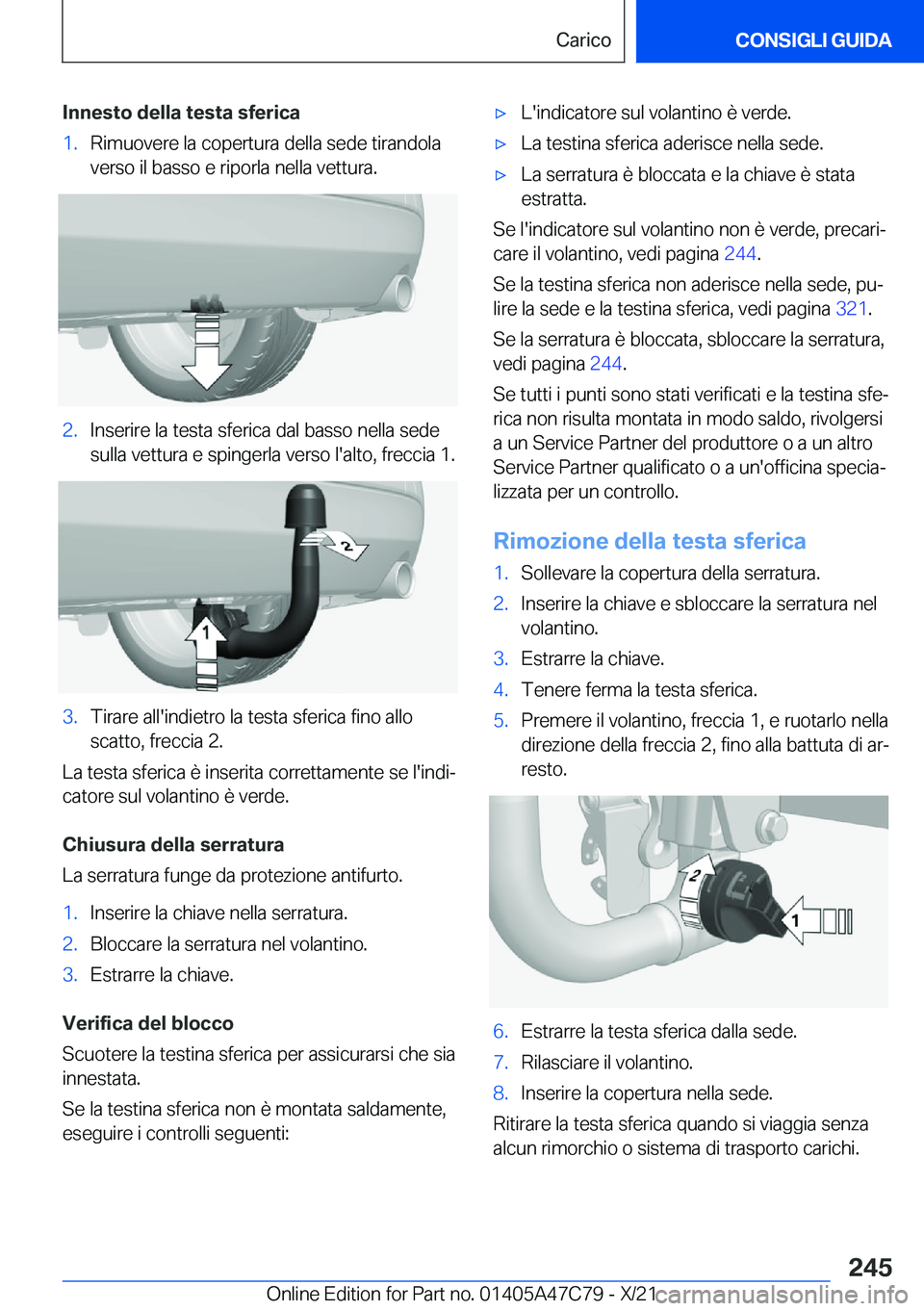 Carico

CONSIGLI GUIDA

Innesto della testa sferica

1. Rimuovere la copertura della sede tirandola verso il basso e riporla nella vettura.

2. Inserire la testa sferica dal basso nella sede sulla vettura e spingerla verso l'alto, freccia 1.

2

1

3. Tirare all'indietro la testa sferica fino allo scatto, freccia 2.

La testa sferica è inserita correttamente se l'indicatore sul volantino è verde.

Chiusura della serratura

La serratura funge da protezione antifurto.

1. Inserire la chiave nella serratura.

2. Bloccare la serratura nel volantino.

3. Estrarre la chiave.

Verifica del blocco

Scuotere la testina sferica per assicurarsi che sia innestata.

Se la testina sferica non è montata saldamente, eseguire i controlli seguenti:

▷ L'indicatore sul volantino è verde.

▷ La testina sferica aderisce nella sede.

▷ La serratura è bloccata e la chiave è stata estratta.

Se l'indicatore sul volantino non è verde, precaricare il volantino, vedi pagina 244.

Se la testina sferica non aderisce nella sede, pulire la sede e la testina sferica, vedi pagina 321.

Se la serratura è bloccata, sbloccare la serratura, vedi pagina 244.

Se tutti i punti sono stati verificati e la testina sferica non risulta montata in modo saldo, rivolgersi a un Service Partner del produttore o a un altro Service Partner qualificato o a un'officina specializzata per un controllo.

Rimozione della testa sferica

1. Sollevare la copertura della serratura.

2. Inserire la chiave e sbloccare la serratura nel volantino.

3. Estrarre la chiave.

4. Tenere ferma la testa sferica.

5. Premere il volantino, freccia 1, e ruotarlo nella direzione della freccia 2, fino alla battuta di arresto.

2

1

6. Estrarre la testa sferica dalla sede.

7. Rilasciare il volantino.

8. Inserire la copertura nella sede.

Ritirare la testa sferica quando si viaggia senza alcun rimorchio o sistema di trasporto carichi.

245

Online Edition for Part no. 01405A47C79 - X/21

carmanualsonline.info